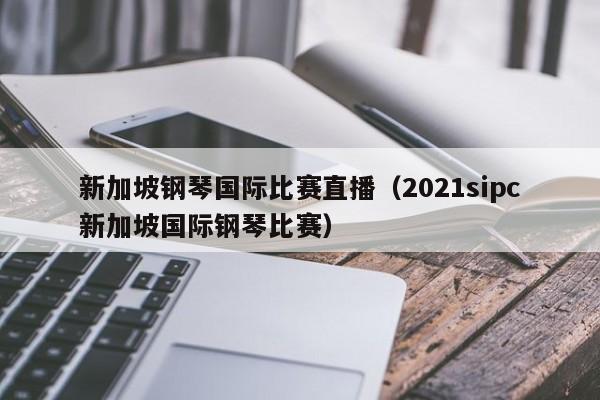 新加坡钢琴国际比赛直播（2021sipc新加坡国际钢琴比赛）